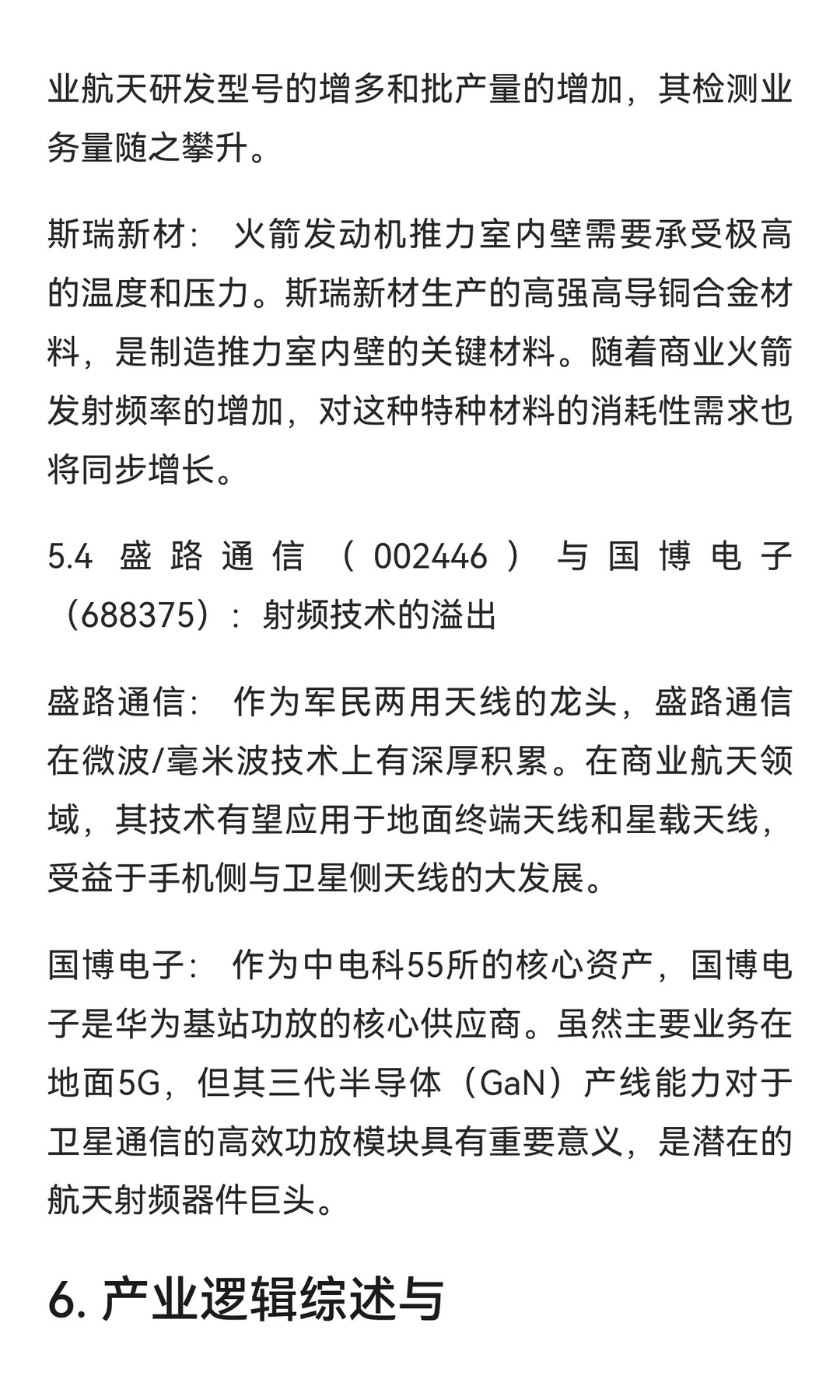 业航天研发型号的增多和批产量的增加，其检测业务量随之攀升。

斯瑞新材： 火箭发动机推力室内壁需要承受极高的温度和压力。斯瑞新材生产的高强高导铜合金材料，是制造推力室内壁的关键材料。随着商业火箭发射频率的增加，对这种特种材料的消耗性需求也将同步增长。

5.4 盛路通信（002446）与国博电子（688375）：射频技术的溢出

盛路通信： 作为军民两用天线的龙头，盛路通信在微波/毫米波技术上有深厚积累。在商业航天领域，其技术有望应用于地面终端天线和星载天线，受益于手机侧与卫星侧天线的大发展。

国博电子： 作为中电科55所的核心资产，国博电子是华为基站功放的核心供应商。虽然主要业务在地面5G，但其三代半导体（GaN）产线能力对于卫星通信的高效功放模块具有重要意义，是潜在的航天射频器件巨头。

6. 产业逻辑综述与